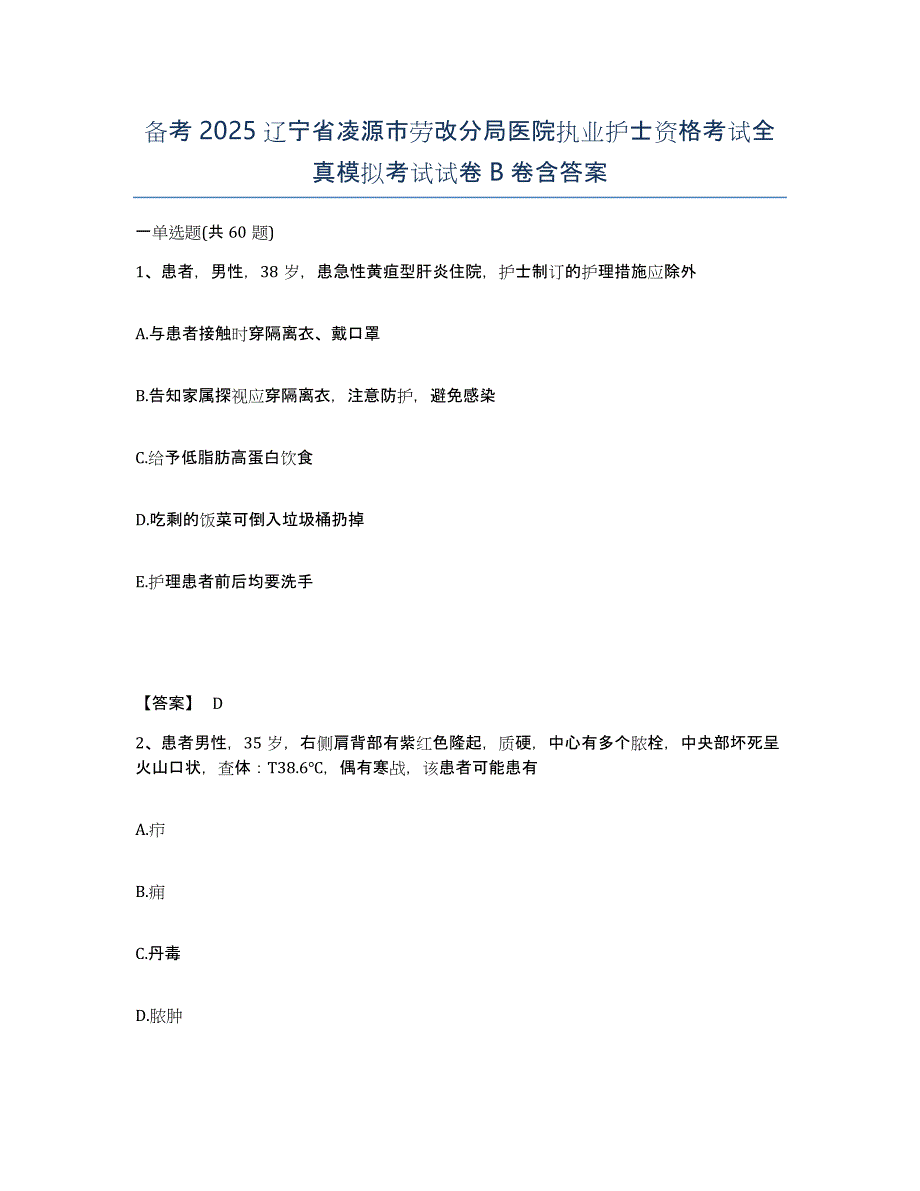 备考 2025 辽宁省凌源市劳改分局医院执业护士资格考试全真模拟考试试卷 B 卷含答案

一单选题(共 60 题)

1、患者，男性，38 岁，患急性黄疸型肝炎住院，护士制订的护理措施应除外

A.与患者接触时穿隔离衣、戴口罩

B.告知家属探视应穿隔离衣，注意防护，避免感染

C.给予低脂肪高蛋白饮食

D.吃剩的饭菜可倒入垃圾桶扔掉

E.护理患者前后均要洗手

【答案】 D

2、患者男性，35 岁，右侧肩背部有紫红色隆起，质硬，中心有多个脓栓，中央部坏死呈火山口状，查体：T38.6℃，偶有寒战，该患者可能患有

A.疖

B.痈

C.丹毒

D.脓肿